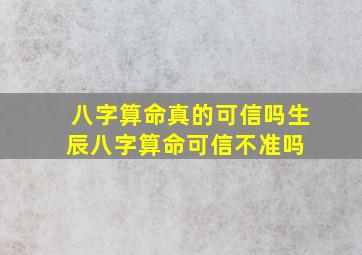 八字算命真的可信吗生辰八字算命可信不准吗